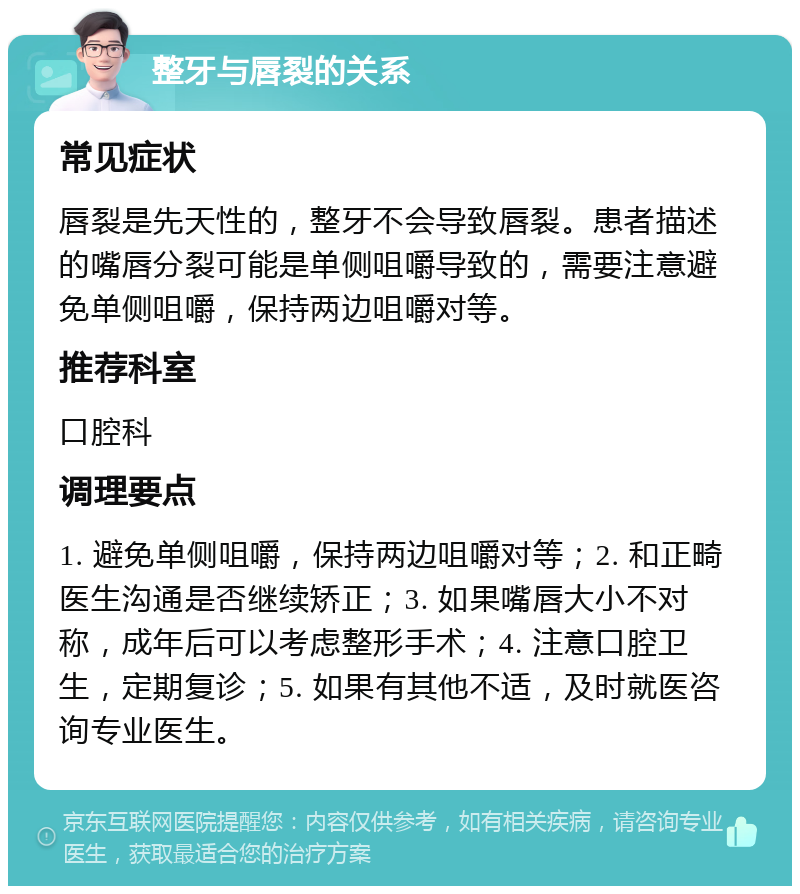 整牙与唇裂的关系

常见症状

唇裂是先天性的，整牙不会导致唇裂。患者描述的嘴唇分裂可能是单侧咀嚼导致的，需要注意避免单侧咀嚼，保持两边咀嚼对等。

推荐科室

口腔科

调理要点

1. 避免单侧咀嚼，保持两边咀嚼对等；2. 和正畸医生沟通是否继续矫正；3. 如果嘴唇大小不对称，成年后可以考虑整形手术；4. 注意口腔卫生，定期复诊；5. 如果有其他不适，及时就医咨询专业医生。

京东互联网医院提醒您：内容仅供参考，如有相关疾病，请咨询专业医生，获取最适合您的治疗方案